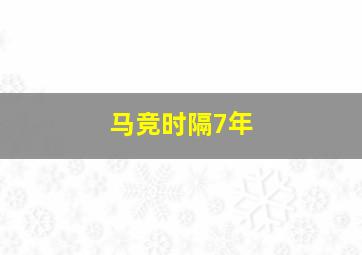 马竞时隔7年